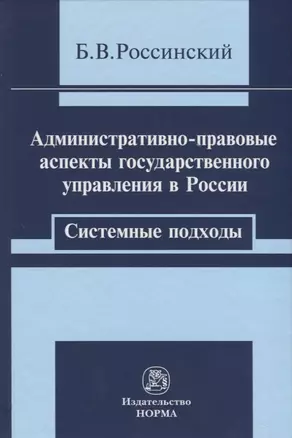 Б.В.Россинский

Административно-правовые аспекты государственного управления в России

Системные подходы

Издательство
НОРМА